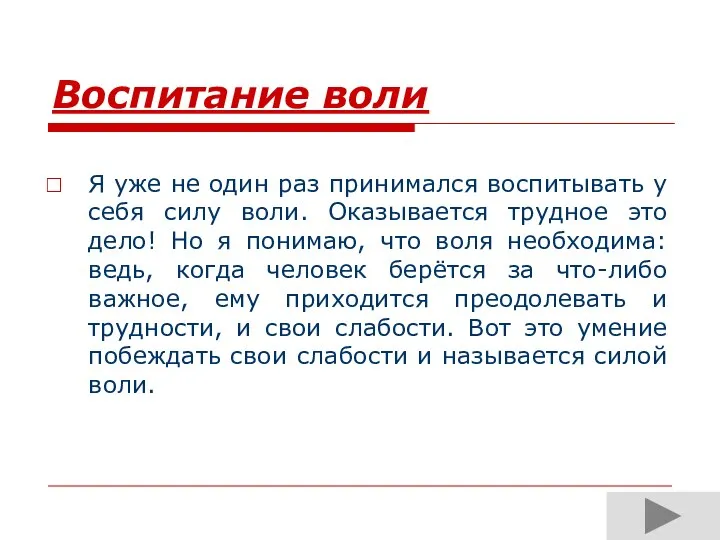 Воспитание воли

Я уже не один раз принимался воспитывать у себя силу воли. Оказывается трудное это дело! Но я понимаю, что воля необходима: ведь, когда человек берётся за что-либо важное, ему приходится преодолевать и трудности, и свои слабости. Вот это умение побеждать свои слабости и называется силой воли.